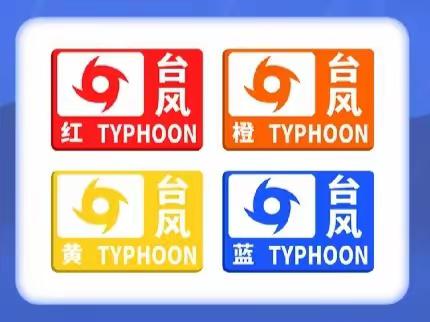 台风
红 TYPHOON

台风
橙 TYPHOON

台风
黄 TYPHOON

台风
蓝 TYPHOON